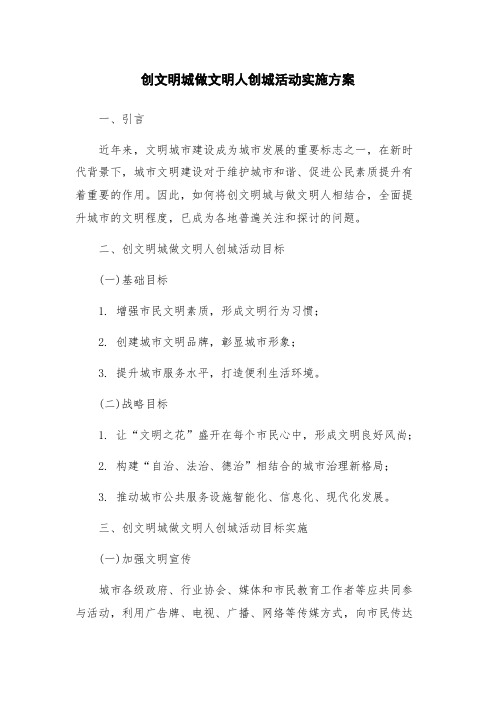 创文明城做文明人创城活动实施方案

一、引言

近年来，文明城市建设成为城市发展的重要标志之一，在新时代背景下，城市文明建设对于维护城市和谐、促进公民素质提升有着重要的作用。因此，如何将创文明城与做文明人相结合，全面提升城市的文明程度，已成为各地普遍关注和探讨的问题。

二、创文明城做文明人创城活动目标

(一)基础目标

1. 增强市民文明素质，形成文明行为习惯；

2. 创建城市文明品牌，彰显城市形象；

3. 提升城市服务水平，打造便利生活环境。

(二)战略目标

1. 让“文明之花”盛开在每个市民心中，形成文明良好风尚；

2. 构建“自治、法治、德治”相结合的城市治理新格局；

3. 推动城市公共服务设施智能化、信息化、现代化发展。

三、创文明城做文明人创城活动目标实施

(一)加强文明宣传

城市各级政府、行业协会、媒体和市民教育工作者等应共同参与活动，利用广告牌、电视、广播、网络等传媒方式，向市民传达